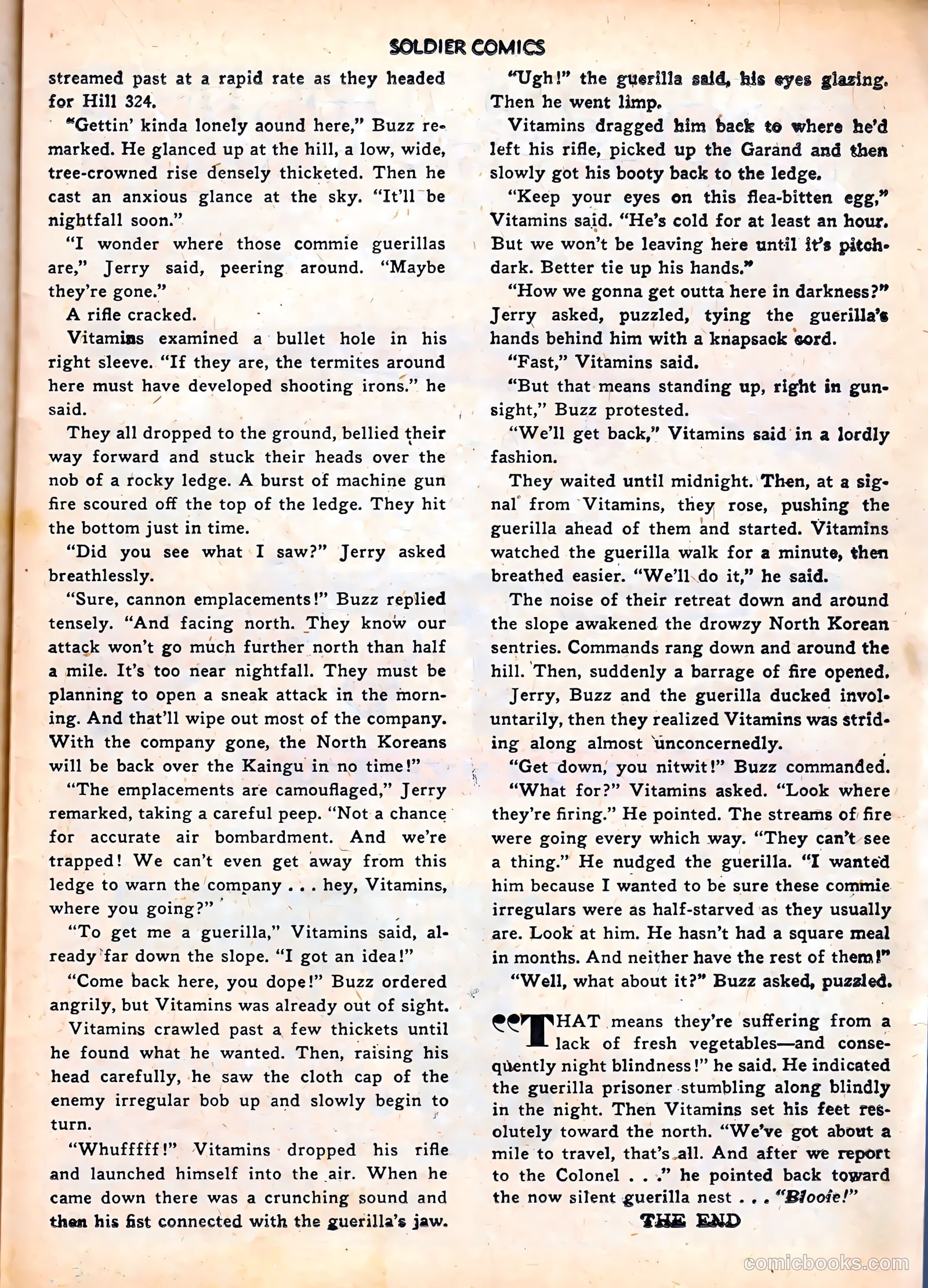 SOLDIER COMICS

streamed past at a rapid rate as they headed for Hill 324.

"Gettin' kinda lonely aound here," Buzz remarked. He glanced up at the hill, a low, wide, tree-crowned rise densely thicketed. Then he cast an anxious glance at the sky. "It'll be nightfall soon."

"I wonder where those commie guerillas are," Jerry said, peering around. "Maybe they're gone."

A rifle cracked.

Vitamins examined a bullet hole in his right sleeve. "If they are, the termites around here must have developed shooting irons." he said.

They all dropped to the ground, bellied their way forward and stuck their heads over the nob of a rocky ledge. A burst of machine gun fire scoured off the top of the ledge. They hit the bottom just in time.

"Did you see what I saw?" Jerry asked breathlessly.

"Sure, cannon emplacements!" Buzz replied tensely. "And facing north. They know our attack won't go much further north than half a mile. It's too near nightfall. They must be planning to open a sneak attack in the morning. And that'll wipe out most of the company. With the company gone, the North Koreans will be back over the Kaingu in no time!"

"The emplacements are camouflaged," Jerry remarked, taking a careful peep. "Not a chance for accurate air bombardment. And we're trapped! We can't even get away from this ledge to warn the company . . . hey, Vitamins, where you going?"

"To get me a guerilla," Vitamins said, already far down the slope. "I got an idea!"

"Come back here, you dope!" Buzz ordered angrily, but Vitamins was already out of sight.

Vitamins crawled past a few thickets until he found what he wanted. Then, raising his head carefully, he saw the cloth cap of the enemy irregular bob up and slowly begin to turn.

"Whufffff!" Vitamins dropped his rifle and launched himself into the air. When he came down there was a crunching sound and then his fist connected with the guerilla's jaw.

"Ugh!" the guerilla said, his eyes glazing. Then he went limp.

Vitamins dragged him back to where he'd left his rifle, picked up the Garand and then slowly got his booty back to the ledge.

"Keep your eyes on this flea-bitten egg," Vitamins said. "He's cold for at least an hour. But we won't be leaving here until it's pitch-dark. Better tie up his hands."

"How we gonna get outta here in darkness?" Jerry asked, puzzled, tying the guerilla's hands behind him with a knapsack cord.

"Fast," Vitamins said.

"But that means standing up, right in gunsight," Buzz protested.

"We'll get back," Vitamins said in a lordly fashion.

They waited until midnight. Then, at a signal from Vitamins, they rose, pushing the guerilla ahead of them and started. Vitamins watched the guerilla walk for a minute, then breathed easier. "We'll do it," he said.

The noise of their retreat down and around the slope awakened the drowzy North Korean sentries. Commands rang down and around the hill. Then, suddenly a barrage of fire opened.

Jerry, Buzz and the guerilla ducked involuntarily, then they realized Vitamins was striding along almost unconcernedly.

"Get down, you nitwit!" Buzz commanded.

"What for?" Vitamins asked. "Look where they're firing." He pointed. The streams of fire were going every which way. "They can't see a thing." He nudged the guerilla. "I wanted him because I wanted to be sure these commie irregulars were as half-starved as they usually are. Look at him. He hasn't had a square meal in months. And neither have the rest of them!"

"Well, what about it?" Buzz asked, puzzled.

"THAT means they're suffering from a lack of fresh vegetables—and consequently night blindness!" he said. He indicated the guerilla prisoner stumbling along blindly in the night. Then Vitamins set his feet resolutely toward the north. "We've got about a mile to travel, that's all. And after we report to the Colonel . . ." he pointed back toward the now silent guerilla nest . . . "Blooie!"

THE END

comicbooks.com